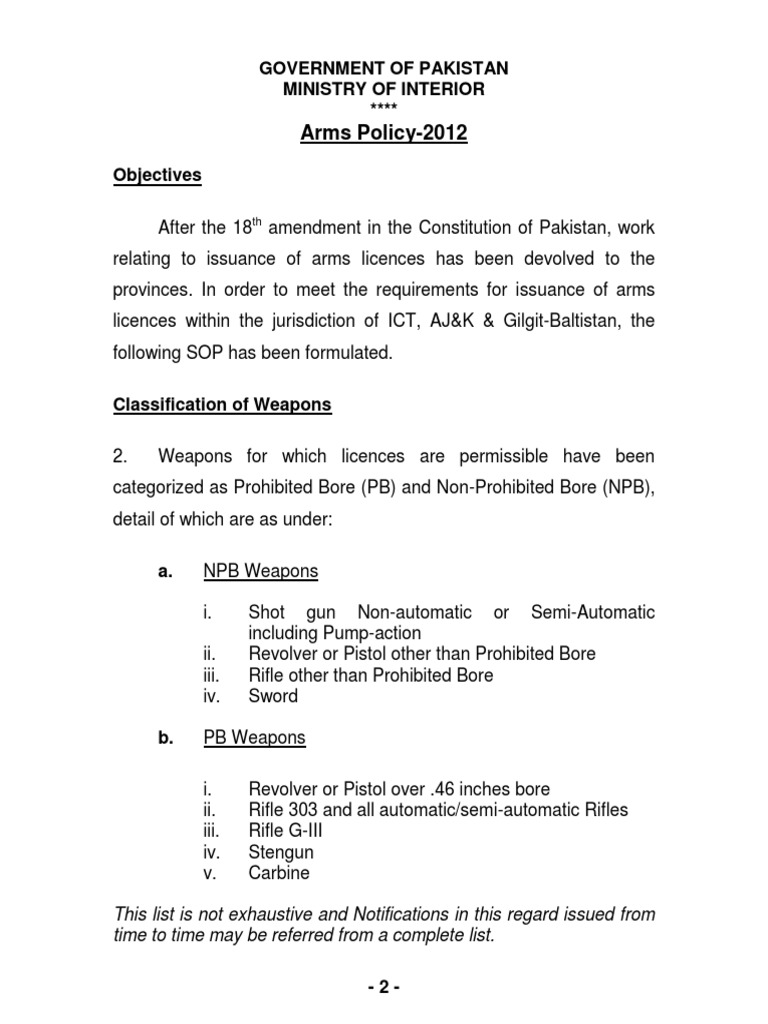 GOVERNMENT OF PAKISTAN
MINISTRY OF INTERIOR
****

Arms Policy-2012

Objectives

After the 18$^{th}$ amendment in the Constitution of Pakistan, work relating to issuance of arms licences has been devolved to the provinces. In order to meet the requirements for issuance of arms licences within the jurisdiction of ICT, AJ&K & Gilgit-Baltistan, the following SOP has been formulated.

Classification of Weapons

2. Weapons for which licences are permissible have been categorized as Prohibited Bore (PB) and Non-Prohibited Bore (NPB), detail of which are as under:

a. NPB Weapons

i. Shot gun Non-automatic or Semi-Automatic including Pump-action
ii. Revolver or Pistol other than Prohibited Bore
iii. Rifle other than Prohibited Bore
iv. Sword

b. PB Weapons

i. Revolver or Pistol over .46 inches bore
ii. Rifle 303 and all automatic/semi-automatic Rifles
iii. Rifle G-III
iv. Stengun
v. Carbine

This list is not exhaustive and Notifications in this regard issued from time to time may be referred from a complete list.

- 2 -